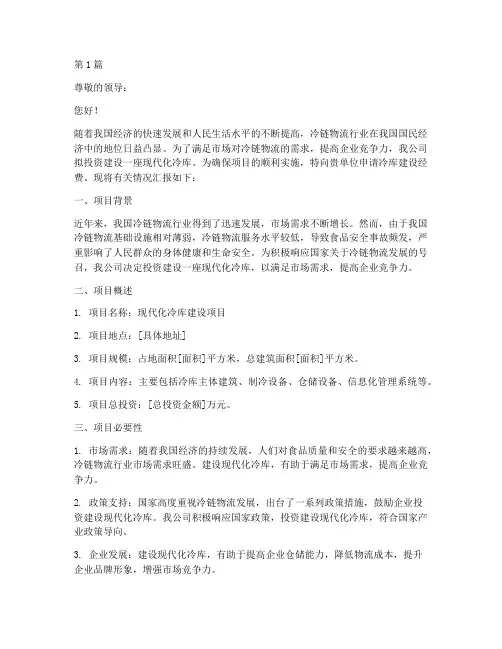 第1篇

尊敬的领导：

您好！

随着我国经济的快速发展和人民生活水平的不断提高，冷链物流行业在我国国民经济中的地位日益凸显。为了满足市场对冷链物流的需求，提高企业竞争力，我公司拟投资建设一座现代化冷库。为确保项目的顺利实施，特向贵单位申请冷库建设经费。现将有关情况汇报如下：

一、项目背景

近年来，我国冷链物流行业得到了迅速发展，市场需求不断增长。然而，由于我国冷链物流基础设施相对薄弱，冷链物流服务水平较低，导致食品安全事故频发，严重影响了人民群众的身体健康和生命安全。为积极响应国家关于冷链物流发展的号召，我公司决定投资建设一座现代化冷库，以满足市场需求，提高企业竞争力。

二、项目概述

1. 项目名称：现代化冷库建设项目

2. 项目地点：[具体地址]

3. 项目规模：占地面积[面积]平方米，总建筑面积[面积]平方米。

4. 项目内容：主要包括冷库主体建筑、制冷设备、仓储设备、信息化管理系统等。

5. 项目总投资：[总投资金额]万元。

三、项目必要性

1. 市场需求：随着我国经济的持续发展，人们对食品质量和安全的要求越来越高，冷链物流行业市场需求旺盛。建设现代化冷库，有助于满足市场需求，提高企业竞争力。

2. 政策支持：国家高度重视冷链物流发展，出台了一系列政策措施，鼓励企业投资建设现代化冷库。我公司积极响应国家政策，投资建设现代化冷库，符合国家产业政策导向。

3. 企业发展：建设现代化冷库，有助于提高企业仓储能力，降低物流成本，提升企业品牌形象，增强市场竞争力。